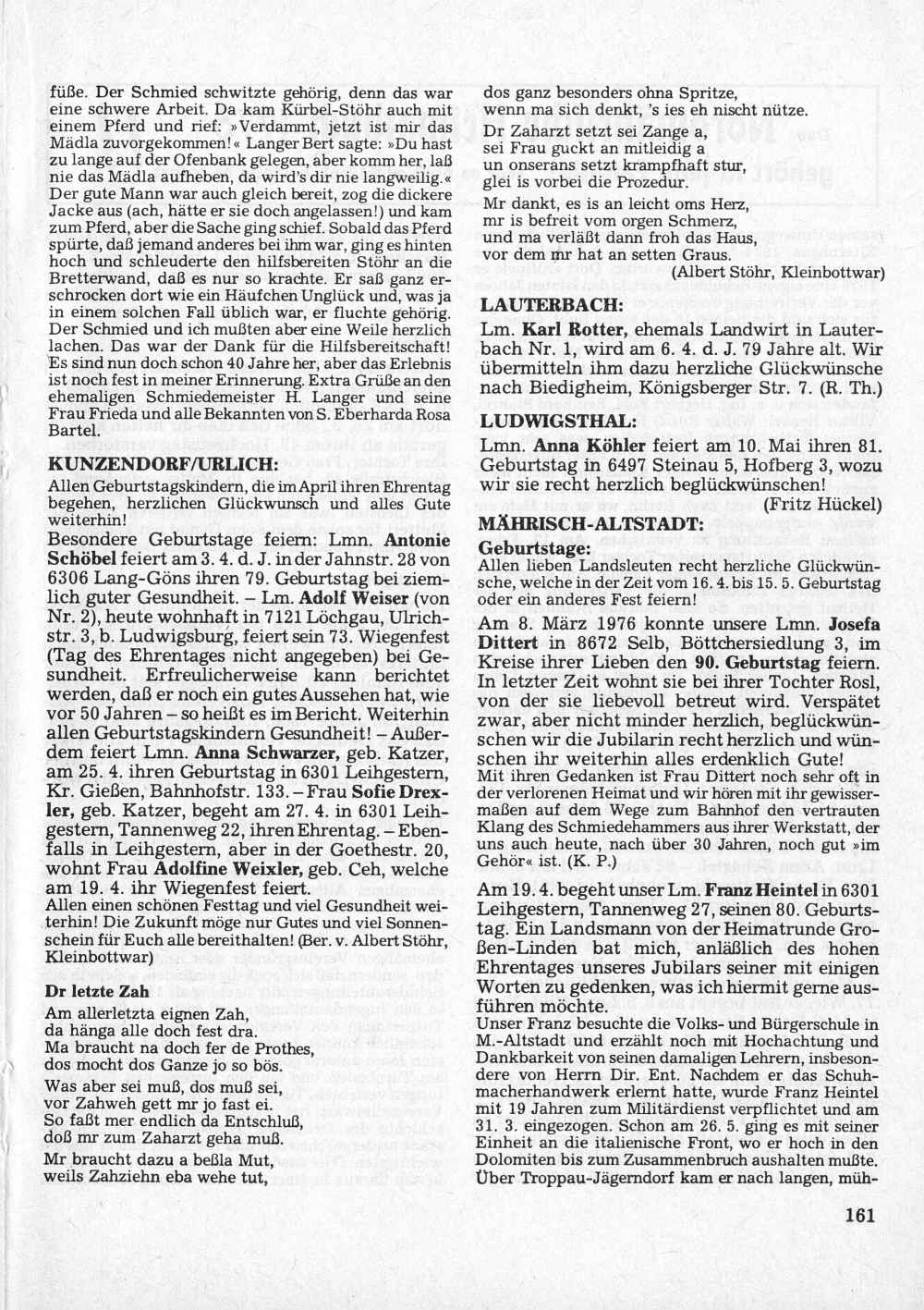 füße. Der Schmied schwitzte gehörig, denn das war eine schwere Arbeit. Da kam Kürbel-Stöhr auch mit einem Pferd und rief: »Verdammt, jetzt ist mir das Mädla zuvorgekommen!« Langer Bert sagte: »Du hast zu lange auf der Ofenbank gelegen, aber komm her, laß nie das Mädla aufheben, da wird's dir nie langweilig.« Der gute Mann war auch gleich bereit, zog die dickere Jacke aus (ach, hätte er sie doch angelassen!) und kam zum Pferd, aber die Sache ging schief. Sobald das Pferd spürte, daß jemand anderes bei ihm war, ging es hinten hoch und schleuderte den hilfsbereiten Stöhr an die Bretterwand, daß es nur so krachte. Er saß ganz erschrocken dort wie ein Häufchen Unglück und, was ja in einem solchen Fall üblich war, er fluchte gehörig. Der Schmied und ich mußten aber eine Weile herzlich lachen. Das war der Dank für die Hilfsbereitschaft! Es sind nun doch schon 40 Jahre her, aber das Erlebnis ist noch fest in meiner Erinnerung. Extra Grüße an den ehemaligen Schmiedemeister H. Langer und seine Frau Frieda und alle Bekannten von S. Eberharda Rosa Bartel.

KUNZENDORF/URLICH:

Allen Geburtstagskindern, die im April ihren Ehrentag begehen, herzlichen Glückwunsch und alles Gute weiterhin!

Besondere Geburtstage feiern: Lmn. Antonie Schöbel feiert am 3. 4. d. J. in der Jahnstr. 28 von 6306 Lang-Göns ihren 79. Geburtstag bei ziemlich guter Gesundheit. – Lm. Adolf Weiser (von Nr. 2), heute wohnhaft in 7121 Löchgau, Ulrichstr. 3, b. Ludwigsburg, feiert sein 73. Wiegenfest (Tag des Ehrentages nicht angegeben) bei Gesundheit. Erfreulicherweise kann berichtet werden, daß er noch ein gutes Aussehen hat, wie vor 50 Jahren – so heißt es im Bericht. Weiterhin allen Geburtstagskindern Gesundheit! – Außerdem feiert Lmn. Anna Schwarzer, geb. Katzer, am 25. 4. ihren Geburtstag in 6301 Leihgestern, Kr. Gießen, Bahnhofstr. 133. – Frau Sofie Drexler, geb. Katzer, begeht am 27. 4. in 6301 Leihgestern, Tannenweg 22, ihren Ehrentag. – Ebenfalls in Leihgestern, aber in der Goethestr. 20, wohnt Frau Adolfine Weixler, geb. Ceh, welche am 19. 4. ihr Wiegenfest feiert.

Allen einen schönen Festtag und viel Gesundheit weiterhin! Die Zukunft möge nur Gutes und viel Sonnenschein für Euch alle bereithalten! (Ber. v. Albert Stöhr, Kleinbottwar)

Dr letzte Zah

Am allerletzta eignen Zah,
da hänga alle doch fest dra.
Ma braucht na doch fer de Prothes,
dos mocht dos Ganze jo so bös.

Was aber sei muß, dos muß sei,
vor Zahweh gett mr jo fast ei.
So faßt mer endlich da Entschluß,
doß mr zum Zaharzt geha muß.

Mr braucht dazu a beßla Mut,
weils Zahziehn eba wehe tut,
dos ganz besonders ohna Spritze,
wenn ma sich denkt, 's ies eh nischt nütze.

Dr Zaharzt setzt sei Zange a,
sei Frau guckt an mitleidig a
un onserans setzt krampfhaft stur,
glei is vorbei die Prozedur.

Mr dankt, es is an leicht oms Herz,
mr is befreit vom orgen Schmerz,
und ma verläßt dann froh das Haus,
vor dem mr hat an setten Graus.

(Albert Stöhr, Kleinbottwar)

LAUTERBACH:

Lm. Karl Rotter, ehemals Landwirt in Lauterbach Nr. 1, wird am 6. 4. d. J. 79 Jahre alt. Wir übermitteln ihm dazu herzliche Glückwünsche nach Biedigheim, Königsberger Str. 7. (R. Th.)

LUDWIGSTHAL:

Lmn. Anna Köhler feiert am 10. Mai ihren 81. Geburtstag in 6497 Steinau 5, Hofberg 3, wozu wir sie recht herzlich beglückwünschen!

(Fritz Hückel)

MÄHRISCH-ALTSTADT:

Geburtstage:

Allen lieben Landsleuten recht herzliche Glückwünsche, welche in der Zeit vom 16. 4. bis 15. 5. Geburtstag oder ein anderes Fest feiern!

Am 8. März 1976 konnte unsere Lmn. Josefa Dittert in 8672 Selb, Böttchersiedlung 3, im Kreise ihrer Lieben den 90. Geburtstag feiern. In letzter Zeit wohnt sie bei ihrer Tochter Rosl, von der sie liebevoll betreut wird. Verspätet zwar, aber nicht minder herzlich, beglückwünschen wir die Jubilarin recht herzlich und wünschen ihr weiterhin alles erdenklich Gute!

Mit ihren Gedanken ist Frau Dittert noch sehr oft in der verlorenen Heimat und wir hören mit ihr gewissermaßen auf dem Wege zum Bahnhof den vertrauten Klang des Schmiedehammers aus ihrer Werkstatt, der uns auch heute, nach über 30 Jahren, noch gut »im Gehör« ist. (K. P.)

Am 19. 4. begeht unser Lm. Franz Heintel in 6301 Leihgestern, Tannenweg 27, seinen 80. Geburtstag. Ein Landsmann von der Heimatrunde Großen-Linden bat mich, anläßlich des hohen Ehrentages unseres Jubilars seiner mit einigen Worten zu gedenken, was ich hiermit gerne ausführen möchte.

Unser Franz besuchte die Volks- und Bürgerschule in M.-Altstadt und erzählt noch mit Hochachtung und Dankbarkeit von seinen damaligen Lehrern, insbesondere von Herrn Dir. Ent. Nachdem er das Schuhmacherhandwerk erlernt hatte, wurde Franz Heintel mit 19 Jahren zum Militärdienst verpflichtet und am 31. 3. eingezogen. Schon am 26. 5. ging es mit seiner Einheit an die italienische Front, wo er hoch in den Dolomiten bis zum Zusammenbruch aushalten mußte. Über Troppau-Jägerndorf kam er nach langen, müh-

161